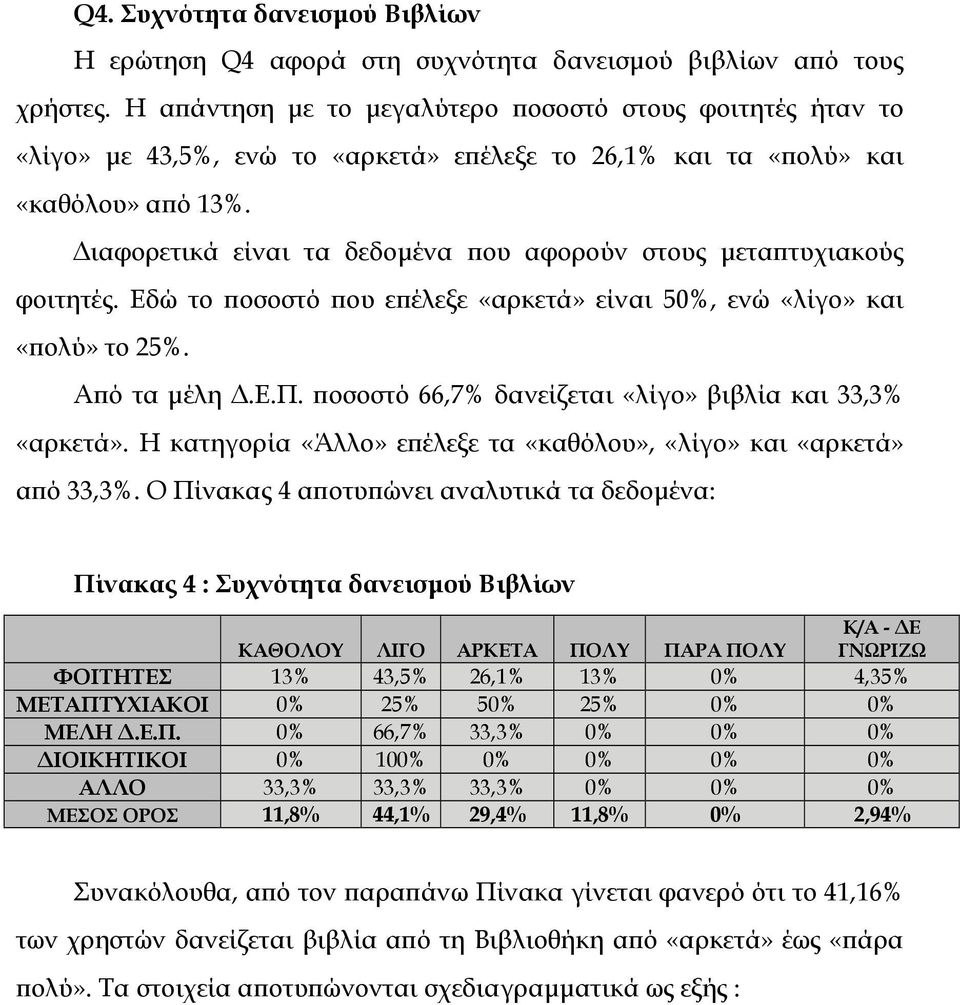 Q4. Συχνότητα δανεισμού Βιβλίων

Η ερώτηση Q4 αφορά στη συχνότητα δανεισμού βιβλίων από τους χρήστες. Η απάντηση με το μεγαλύτερο ποσοστό στους φοιτητές ήταν το «λίγο» με 43,5%, ενώ το «αρκετά» επέλεξε το 26,1% και τα «πολύ» και «καθόλου» από 13%.

Διαφορετικά είναι τα δεδομένα που αφορούν στους μεταπτυχιακούς φοιτητές. Εδώ το ποσοστό που επέλεξε «αρκετά» είναι 50%, ενώ «λίγο» και «πολύ» το 25%.

Από τα μέλη Δ.Ε.Π. ποσοστό 66,7% δανείζεται «λίγο» βιβλία και 33,3% «αρκετά». Η κατηγορία «Άλλο» επέλεξε τα «καθόλου», «λίγο» και «αρκετά» από 33,3%. Ο Πίνακας 4 αποτυπώνει αναλυτικά τα δεδομένα:

Πίνακας 4 : Συχνότητα δανεισμού Βιβλίων

| | ΚΑΘΟΛΟΥ | ΛΙΓΟ | ΑΡΚΕΤΑ | ΠΟΛΥ | ΠΑΡΑ ΠΟΛΥ | Κ/Α - ΔΕ ΓΝΩΡΙΖΩ |
|---|---|---|---|---|---|---|
| ΦΟΙΤΗΤΕΣ | 13% | 43,5% | 26,1% | 13% | 0% | 4,35% |
| ΜΕΤΑΠΤΥΧΙΑΚΟΙ | 0% | 25% | 50% | 25% | 0% | 0% |
| ΜΕΛΗ Δ.Ε.Π. | 0% | 66,7% | 33,3% | 0% | 0% | 0% |
| ΔΙΟΙΚΗΤΙΚΟΙ | 0% | 100% | 0% | 0% | 0% | 0% |
| ΑΛΛΟ | 33,3% | 33,3% | 33,3% | 0% | 0% | 0% |
| ΜΕΣΟΣ ΟΡΟΣ | 11,8% | 44,1% | 29,4% | 11,8% | 0% | 2,94% |

Συνακόλουθα, από τον παραπάνω Πίνακα γίνεται φανερό ότι το 41,16% των χρηστών δανείζεται βιβλία από τη Βιβλιοθήκη από «αρκετά» έως «πάρα πολύ». Τα στοιχεία αποτυπώνονται σχεδιαγραμματικά ως εξής :